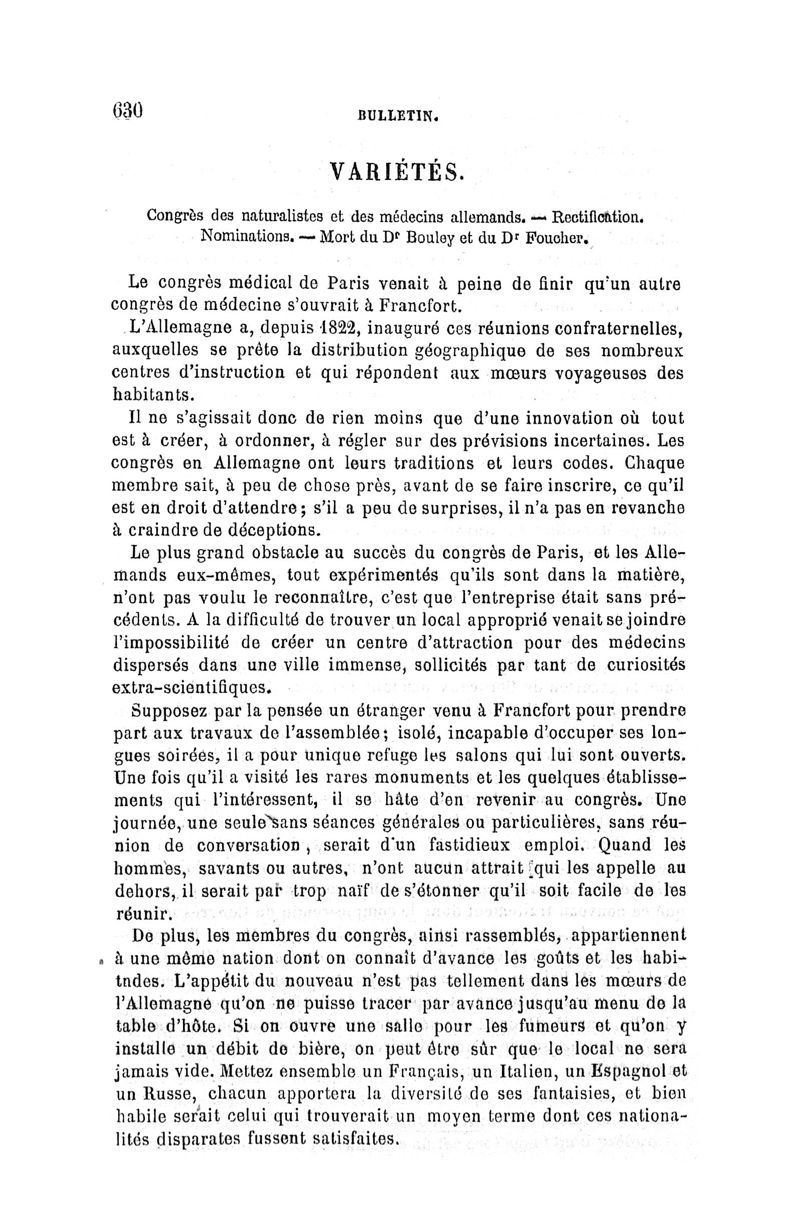 630

BULLETIN.

VARIÉTÉS.

Congrès des naturalistes et des médecins allemands. — Rectification. Nominations. — Mort du Dr Bouley et du Dr Foucher.

Le congrès médical de Paris venait à peine de finir qu'un autre congrès de médecine s'ouvrait à Francfort.

L'Allemagne a, depuis 1822, inauguré ces réunions confraternelles, auxquelles se prête la distribution géographique de ses nombreux centres d'instruction et qui répondent aux mœurs voyageuses des habitants.

Il ne s'agissait donc de rien moins que d'une innovation où tout est à créer, à ordonner, à régler sur des prévisions incertaines. Les congrès en Allemagne ont leurs traditions et leurs codes. Chaque membre sait, à peu de chose près, avant de se faire inscrire, ce qu'il est en droit d'attendre; s'il a peu de surprises, il n'a pas en revanche à craindre de déceptions.

Le plus grand obstacle au succès du congrès de Paris, et les Allemands eux-mêmes, tout expérimentés qu'ils sont dans la matière, n'ont pas voulu le reconnaître, c'est que l'entreprise était sans précédents. A la difficulté de trouver un local approprié venait se joindre l'impossibilité de créer un centre d'attraction pour des médecins dispersés dans une ville immense, sollicités par tant de curiosités extra-scientifiques.

Supposez par la pensée un étranger venu à Francfort pour prendre part aux travaux de l'assemblée; isolé, incapable d'occuper ses longues soirées, il a pour unique refuge les salons qui lui sont ouverts. Une fois qu'il a visité les rares monuments et les quelques établissements qui l'intéressent, il se hâte d'en revenir au congrès. Une journée, une seule sans séances générales ou particulières, sans réunion de conversation, serait d'un fastidieux emploi. Quand les hommes, savants ou autres, n'ont aucun attrait qui les appelle au dehors, il serait par trop naïf de s'étonner qu'il soit facile de les réunir.

De plus, les membres du congrès, ainsi rassemblés, appartiennent à une même nation dont on connaît d'avance les goûts et les habitndes. L'appétit du nouveau n'est pas tellement dans les mœurs de l'Allemagne qu'on ne puisse tracer par avance jusqu'au menu de la table d'hôte. Si on ouvre une salle pour les fumeurs et qu'on y installe un débit de bière, on peut être sûr que le local ne sera jamais vide. Mettez ensemble un Français, un Italien, un Espagnol et un Russe, chacun apportera la diversité de ses fantaisies, et bien habile serait celui qui trouverait un moyen terme dont ces nationalités disparates fussent satisfaites.